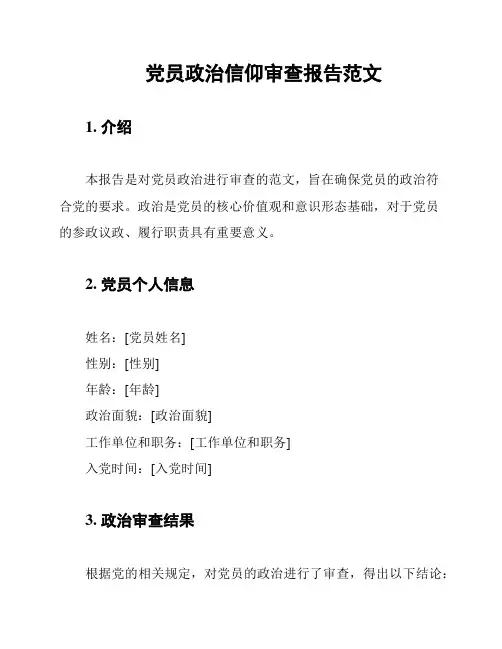 党员政治信仰审查报告范文

1. 介绍

本报告是对党员政治进行审查的范文，旨在确保党员的政治符合党的要求。政治是党员的核心价值观和意识形态基础，对于党员的参政议政、履行职责具有重要意义。

2. 党员个人信息

姓名：[党员姓名]
性别：[性别]
年龄：[年龄]
政治面貌：[政治面貌]
工作单位和职务：[工作单位和职务]
入党时间：[入党时间]

3. 政治审查结果

根据党的相关规定，对党员的政治进行了审查，得出以下结论：